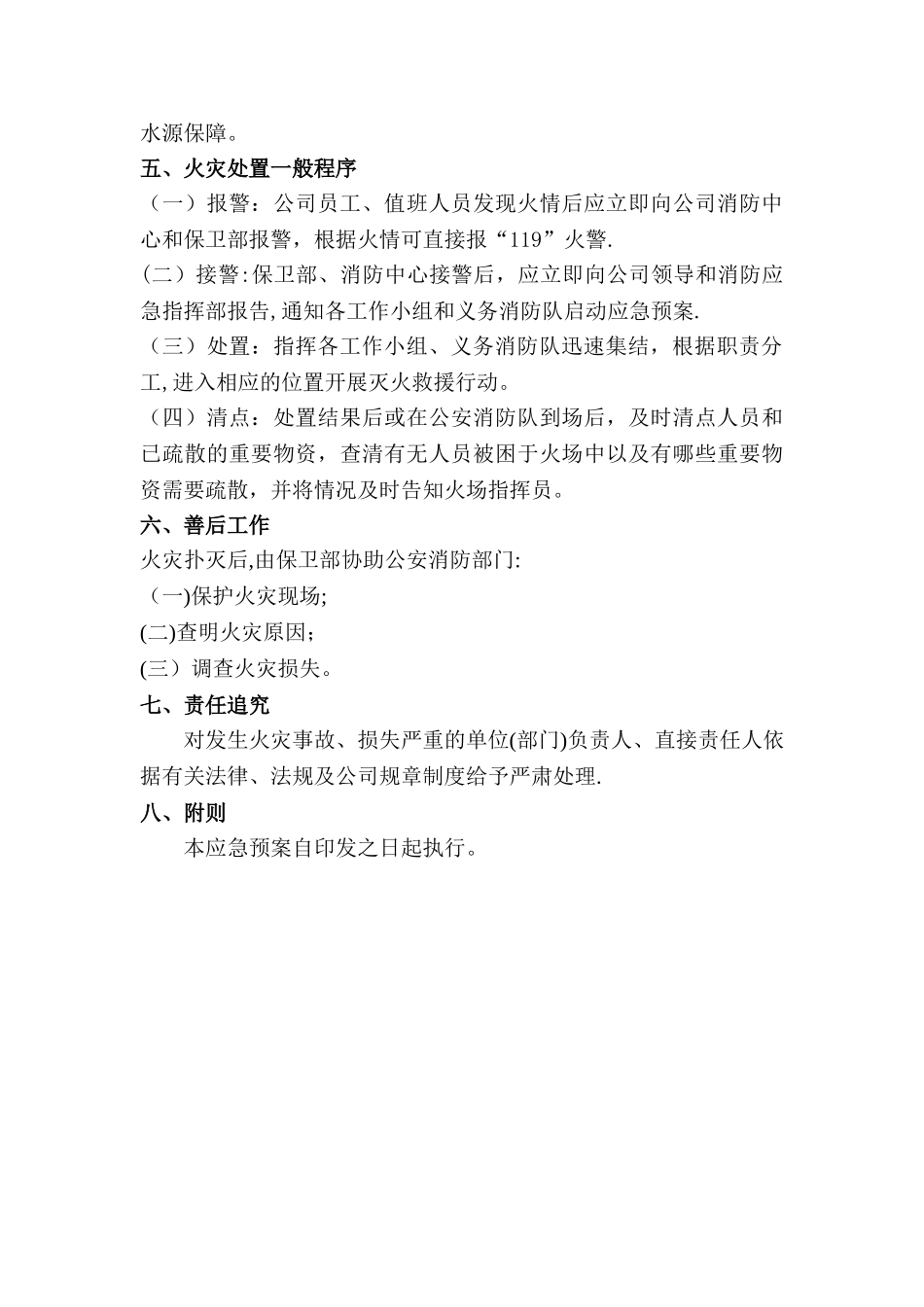 水源保障。

五、火灾处置一般程序

（一）报警：公司员工、值班人员发现火情后应立即向公司消防中心和保卫部报警，根据火情可直接报“119”火警.

(二）接警:保卫部、消防中心接警后，应立即向公司领导和消防应急指挥部报告,通知各工作小组和义务消防队启动应急预案.

（三）处置：指挥各工作小组、义务消防队迅速集结，根据职责分工,进入相应的位置开展灭火救援行动。

（四）清点：处置结果后或在公安消防队到场后，及时清点人员和已疏散的重要物资，查清有无人员被困于火场中以及有哪些重要物资需要疏散，并将情况及时告知火场指挥员。

六、善后工作

火灾扑灭后,由保卫部协助公安消防部门:

（一)保护火灾现场;

(二)查明火灾原因;

(三）调查火灾损失。

七、责任追究

对发生火灾事故、损失严重的单位(部门)负责人、直接责任人依据有关法律、法规及公司规章制度给予严肃处理.

八、附则

本应急预案自印发之日起执行。